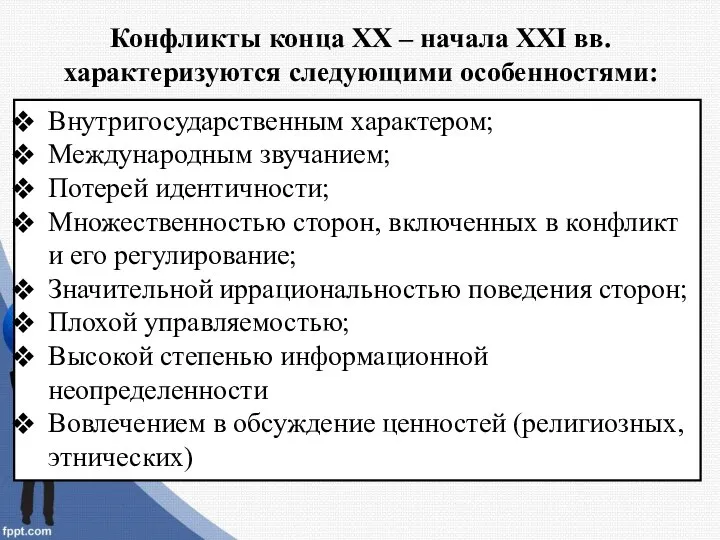 Конфликты конца XX – начала XXI вв. характеризуются следующими особенностями:

❖ Внутригосударственным характером;
❖ Международным звучанием;
❖ Потерей идентичности;
❖ Множественностью сторон, включенных в конфликт и его регулирование;
❖ Значительной иррациональностью поведения сторон;
❖ Плохой управляемостью;
❖ Высокой степенью информационной неопределенности
❖ Вовлечением в обсуждение ценностей (религиозных, этнических)

fppt.com